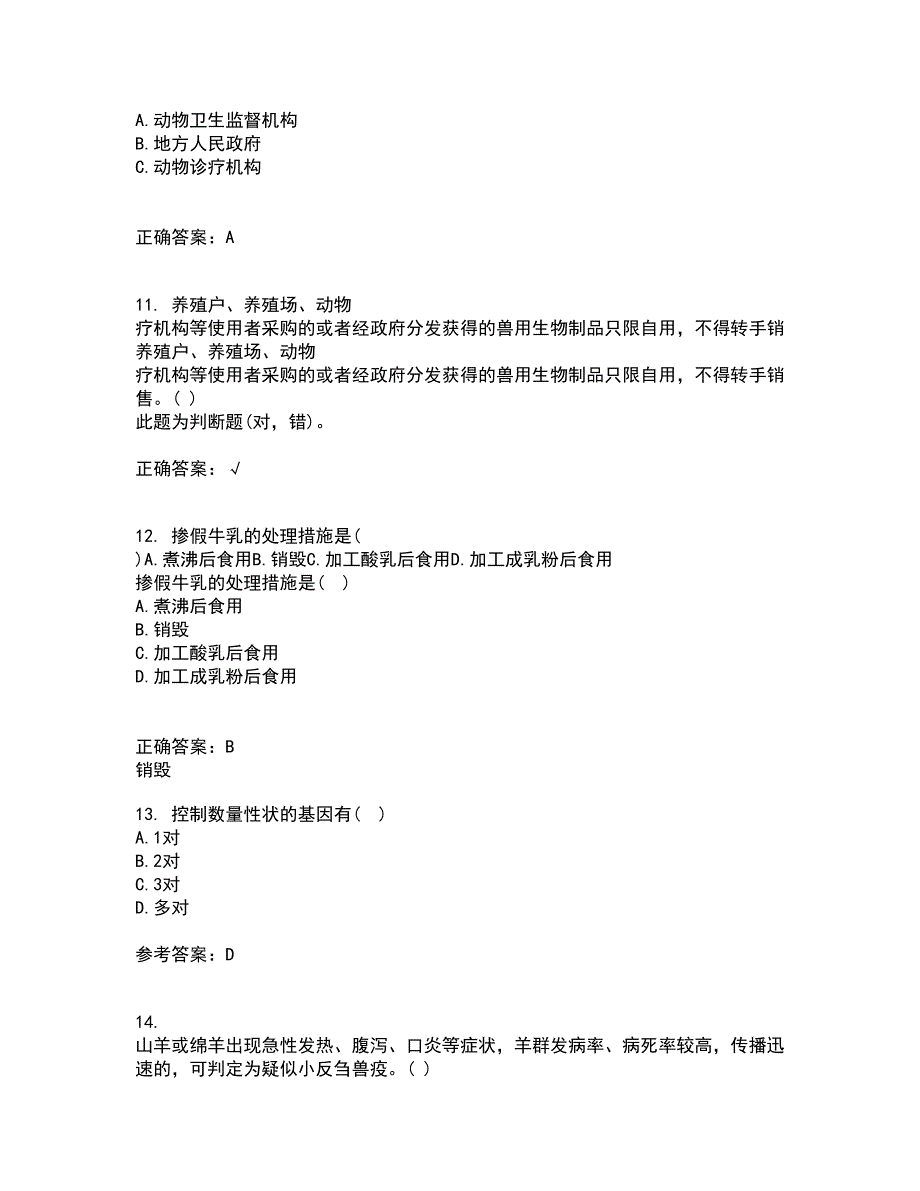 A. 动物卫生监督机构
B. 地方人民政府
C. 动物诊疗机构

正确答案：A

11. 养殖户、养殖场、动物
疗机构等使用者采购的或者经政府分发获得的兽用生物制品只限自用，不得转手销
养殖户、养殖场、动物
疗机构等使用者采购的或者经政府分发获得的兽用生物制品只限自用，不得转手销售。( )
此题为判断题(对，错)。

正确答案：√

12. 掺假牛乳的处理措施是(
)A. 煮沸后食用B. 销毁C. 加工酸乳后食用D. 加工成乳粉后食用
掺假牛乳的处理措施是( )
A. 煮沸后食用
B. 销毁
C. 加工酸乳后食用
D. 加工成乳粉后食用

正确答案：B
销毁

13. 控制数量性状的基因有( )
A. 1对
B. 2对
C. 3对
D. 多对

参考答案：D

14.
山羊或绵羊出现急性发热、腹泻、口炎等症状，羊群发病率、病死率较高，传播迅速的，可判定为疑似小反刍兽疫。( )